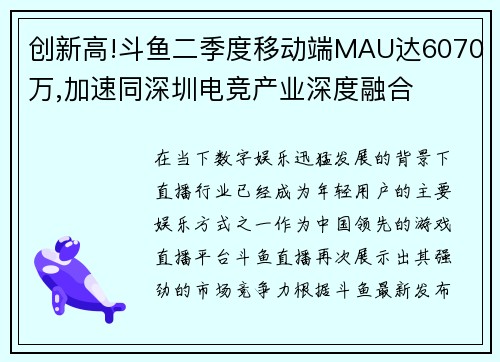 创新高!斗鱼二季度移动端MAU达6070万,加速同深圳电竞产业深度融合

在当下数字娱乐迅猛发展的背景下直播行业已经成为年轻用户的主要娱乐方式之一作为中国领先的游戏直播平台斗鱼直播再次展示出其强劲的市场竞争力根据斗鱼最新发布